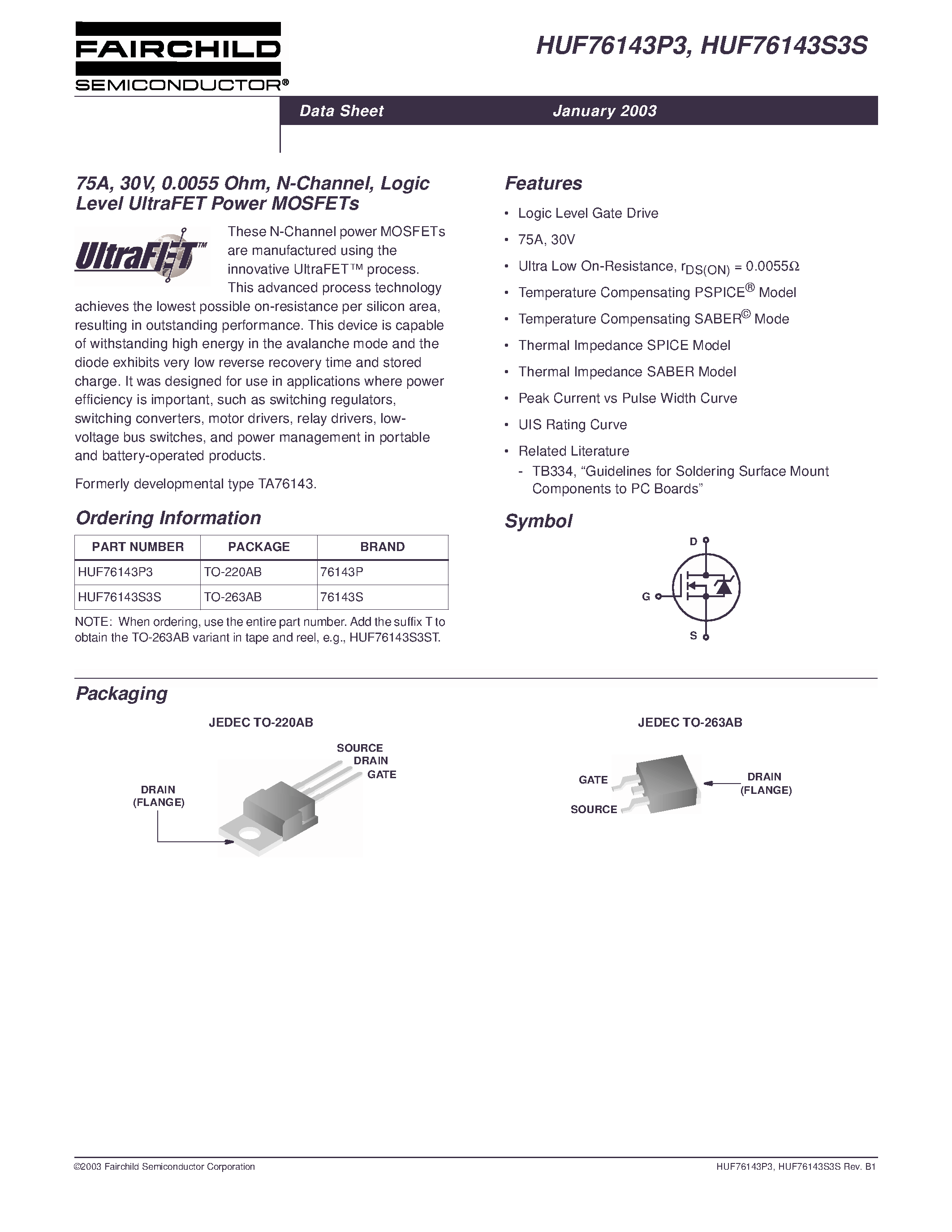 FAIRCHILD
SEMICONDUCTOR®

HUF76143P3, HUF76143S3S

Data Sheet January 2003

75A, 30V, 0.0055 Ohm, N-Channel, Logic Level UltraFET Power MOSFETs

UltraFET™

These N-Channel power MOSFETs are manufactured using the innovative UltraFET™ process. This advanced process technology achieves the lowest possible on-resistance per silicon area, resulting in outstanding performance. This device is capable of withstanding high energy in the avalanche mode and the diode exhibits very low reverse recovery time and stored charge. It was designed for use in applications where power efficiency is important, such as switching regulators, switching converters, motor drivers, relay drivers, low-voltage bus switches, and power management in portable and battery-operated products.

Formerly developmental type TA76143.

Ordering Information

| PART NUMBER | PACKAGE | BRAND |
|---|---|---|
| HUF76143P3 | TO-220AB | 76143P |
| HUF76143S3S | TO-263AB | 76143S |

NOTE: When ordering, use the entire part number. Add the suffix T to obtain the TO-263AB variant in tape and reel, e.g., HUF76143S3ST.

Features

• Logic Level Gate Drive
• 75A, 30V
• Ultra Low On-Resistance, $r_{DS(ON)} = 0.0055\Omega$
• Temperature Compensating PSPICE® Model
• Temperature Compensating SABER© Mode
• Thermal Impedance SPICE Model
• Thermal Impedance SABER Model
• Peak Current vs Pulse Width Curve
• UIS Rating Curve
• Related Literature
- TB334, “Guidelines for Soldering Surface Mount Components to PC Boards”

Symbol

D
G
S

Packaging

JEDEC TO-220AB

SOURCE
DRAIN
GATE
DRAIN (FLANGE)

JEDEC TO-263AB

GATE
SOURCE
DRAIN (FLANGE)

©2003 Fairchild Semiconductor Corporation
HUF76143P3, HUF76143S3S Rev. B1